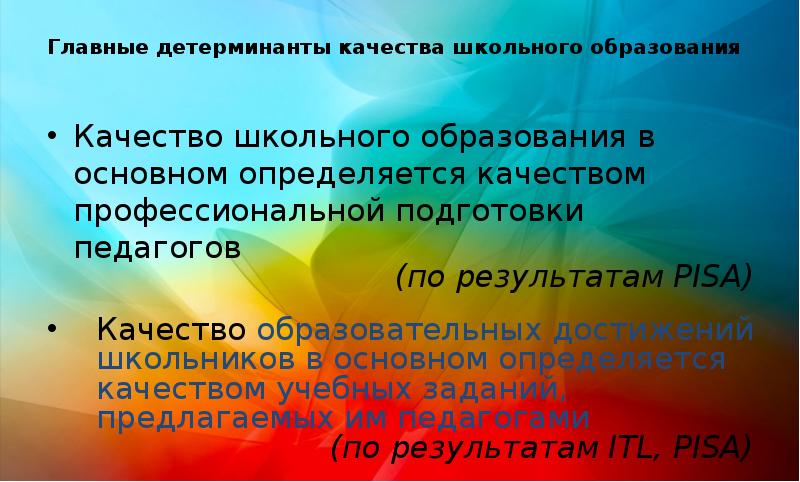 Главные детерминанты качества школьного образования

• Качество школьного образования в основном определяется качеством профессиональной подготовки педагогов

(по результатам PISA)

• Качество образовательных достижений школьников в основном определяется качеством учебных заданий, предлагаемых им педагогами

(по результатам ITL, PISA)